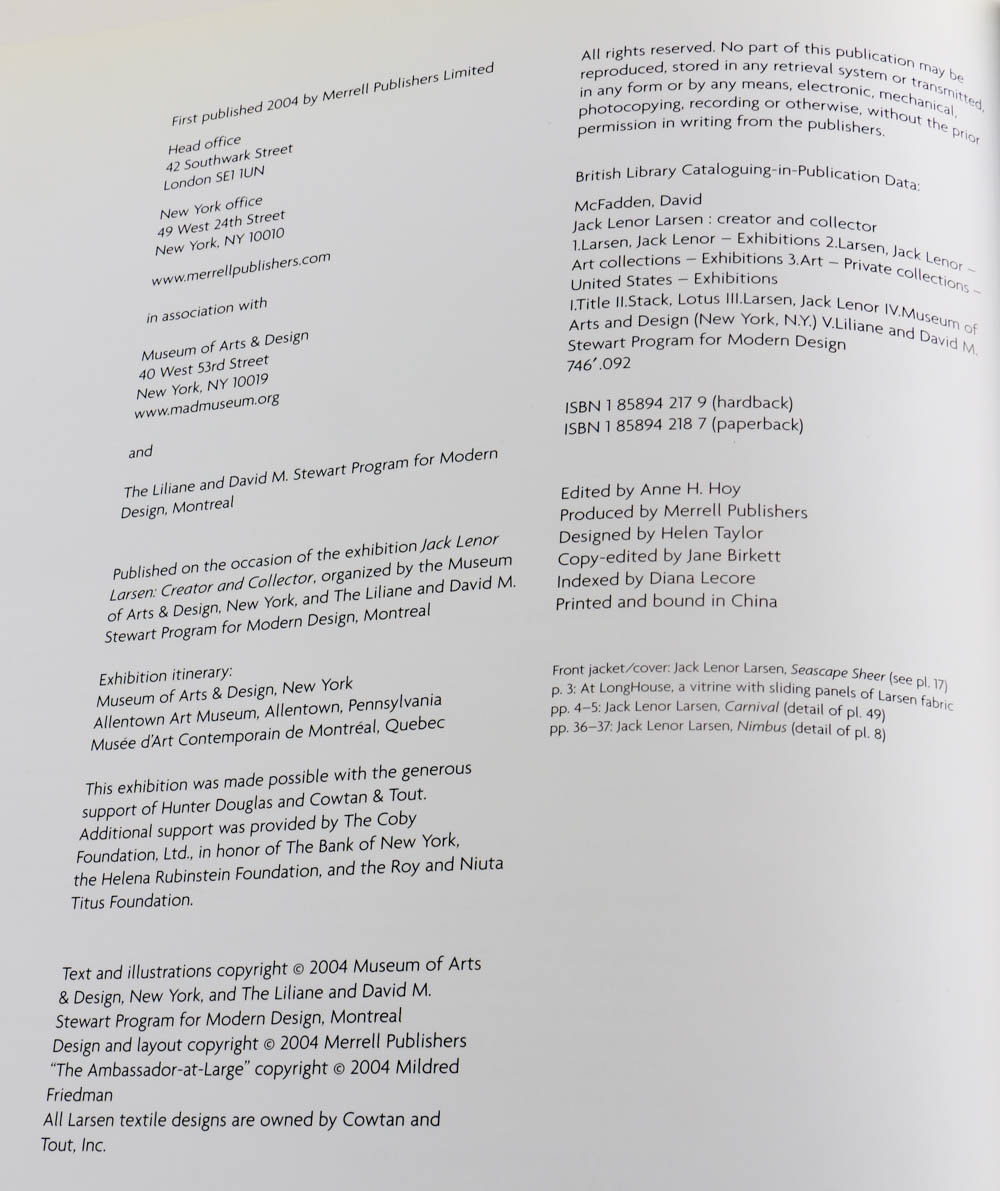 First published 2004 by Merrell Publishers Limited

Head office
42 Southwark Street
London SE1 1UN

New York office
49 West 24th Street
New York, NY 10010

www.merrellpublishers.com

in association with

Museum of Arts & Design
40 West 53rd Street
New York, NY 10019
www.madmuseum.org

and

The Liliane and David M. Stewart Program for Modern Design, Montreal

Published on the occasion of the exhibition Jack Lenor Larsen: Creator and Collector, organized by the Museum of Arts & Design, New York, and The Liliane and David M. Stewart Program for Modern Design, Montreal

Exhibition itinerary:
Museum of Arts & Design, New York
Allentown Art Museum, Allentown, Pennsylvania
Musée d'Art Contemporain de Montréal, Quebec

This exhibition was made possible with the generous support of Hunter Douglas and Cowtan & Tout. Additional support was provided by The Coby Foundation, Ltd., in honor of The Bank of New York, the Helena Rubinstein Foundation, and the Roy and Niuta Titus Foundation.

Text and illustrations copyright © 2004 Museum of Arts & Design, New York, and The Liliane and David M. Stewart Program for Modern Design, Montreal
Design and layout copyright © 2004 Merrell Publishers
"The Ambassador-at-Large" copyright © 2004 Mildred Friedman
All Larsen textile designs are owned by Cowtan and Tout, Inc.

All rights reserved. No part of this publication may be reproduced, stored in any retrieval system or transmitted, in any form or by any means, electronic, mechanical, photocopying, recording or otherwise, without the prior permission in writing from the publishers.

British Library Cataloguing-in-Publication Data:

McFadden, David
Jack Lenor Larsen : creator and collector
1.Larsen, Jack Lenor – Exhibitions 2.Larsen, Jack Lenor – Art collections – Exhibitions 3.Art – Private collections – United States – Exhibitions
I.Title II.Stack, Lotus III.Larsen, Jack Lenor IV.Museum of Arts and Design (New York, N.Y.) V.Liliane and David M. Stewart Program for Modern Design
746'.092

ISBN 1 85894 217 9 (hardback)
ISBN 1 85894 218 7 (paperback)

Edited by Anne H. Hoy
Produced by Merrell Publishers
Designed by Helen Taylor
Copy-edited by Jane Birkett
Indexed by Diana Lecore
Printed and bound in China

Front jacket/cover: Jack Lenor Larsen, Seascape Sheer (see pl. 17)
p. 3: At LongHouse, a vitrine with sliding panels of Larsen fabric
pp. 4–5: Jack Lenor Larsen, Carnival (detail of pl. 49)
pp. 36–37: Jack Lenor Larsen, Nimbus (detail of pl. 8)